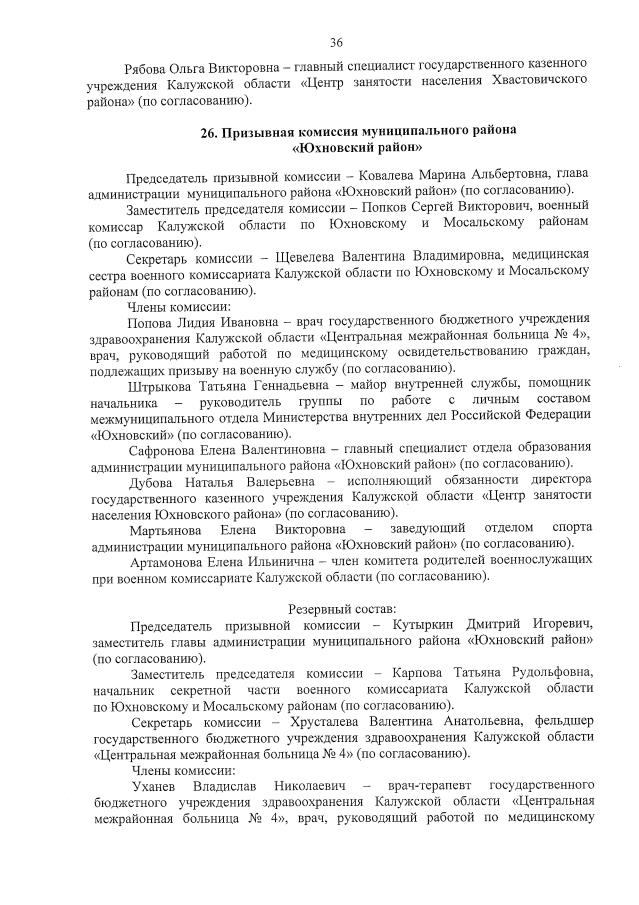 36

Рябова Ольга Викторовна – главный специалист государственного казенного учреждения Калужской области «Центр занятости населения Хвастовичского района» (по согласованию).

26. Призывная комиссия муниципального района «Юхновский район»

Председатель призывной комиссии – Ковалева Марина Альбертовна, глава администрации муниципального района «Юхновский район» (по согласованию).

Заместитель председателя комиссии – Попков Сергей Викторович, военный комиссар Калужской области по Юхновскому и Мосальскому районам (по согласованию).

Секретарь комиссии – Щевелева Валентина Владимировна, медицинская сестра военного комиссариата Калужской области по Юхновскому и Мосальскому районам (по согласованию).

Члены комиссии:

Попова Лидия Ивановна – врач государственного бюджетного учреждения здравоохранения Калужской области «Центральная межрайонная больница № 4», врач, руководящий работой по медицинскому освидетельствованию граждан, подлежащих призыву на военную службу (по согласованию).

Штрыкова Татьяна Геннадьевна – майор внутренней службы, помощник начальника – руководитель группы по работе с личным составом межмуниципального отдела Министерства внутренних дел Российской Федерации «Юхновский» (по согласованию).

Сафронова Елена Валентиновна – главный специалист отдела образования администрации муниципального района «Юхновский район» (по согласованию).

Дубова Наталья Валерьевна – исполняющий обязанности директора государственного казенного учреждения Калужской области «Центр занятости населения Юхновского района» (по согласованию).

Мартьянова Елена Викторовна – заведующий отделом спорта администрации муниципального района «Юхновский район» (по согласованию).

Артамонова Елена Ильинична – член комитета родителей военнослужащих при военном комиссариате Калужской области (по согласованию).

Резервный состав:

Председатель призывной комиссии – Кутыркин Дмитрий Игоревич, заместитель главы администрации муниципального района «Юхновский район» (по согласованию).

Заместитель председателя комиссии – Карпова Татьяна Рудольфовна, начальник секретной части военного комиссариата Калужской области по Юхновскому и Мосальскому районам (по согласованию).

Секретарь комиссии – Хрусталева Валентина Анатольевна, фельдшер государственного бюджетного учреждения здравоохранения Калужской области «Центральная межрайонная больница № 4» (по согласованию).

Члены комиссии:

Уханев Владислав Николаевич – врач-терапевт государственного бюджетного учреждения здравоохранения Калужской области «Центральная межрайонная больница № 4», врач, руководящий работой по медицинскому